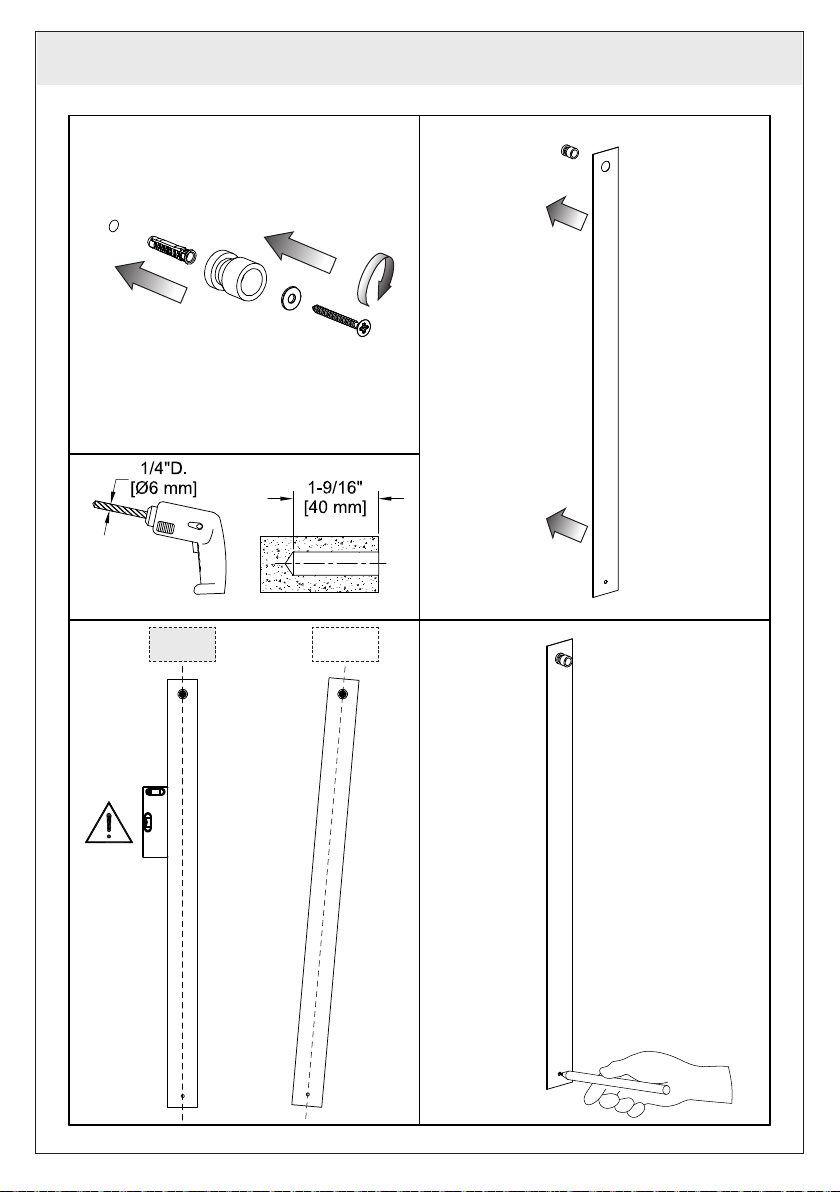 1/4"D.
[Ø6 mm]

1-9/16"
[40 mm]